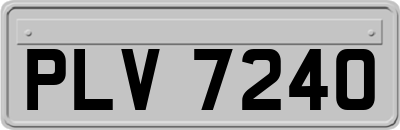 PLV 7240